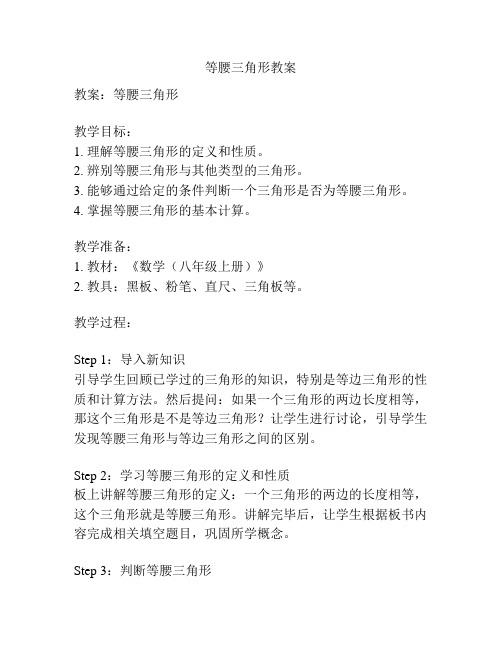 等腰三角形教案

教案：等腰三角形

教学目标：
1. 理解等腰三角形的定义和性质。
2. 辨别等腰三角形与其他类型的三角形。
3. 能够通过给定的条件判断一个三角形是否为等腰三角形。
4. 掌握等腰三角形的基本计算。

教学准备：
1. 教材：《数学（八年级上册）》
2. 教具：黑板、粉笔、直尺、三角板等。

教学过程：

Step 1：导入新知识
引导学生回顾已学过的三角形的知识，特别是等边三角形的性质和计算方法。然后提问：如果一个三角形的两边长度相等，那这个三角形是不是等边三角形？让学生进行讨论，引导学生发现等腰三角形与等边三角形之间的区别。

Step 2：学习等腰三角形的定义和性质
板上讲解等腰三角形的定义：一个三角形的两边的长度相等，这个三角形就是等腰三角形。讲解完毕后，让学生根据板书内容完成相关填空题目，巩固所学概念。

Step 3：判断等腰三角形